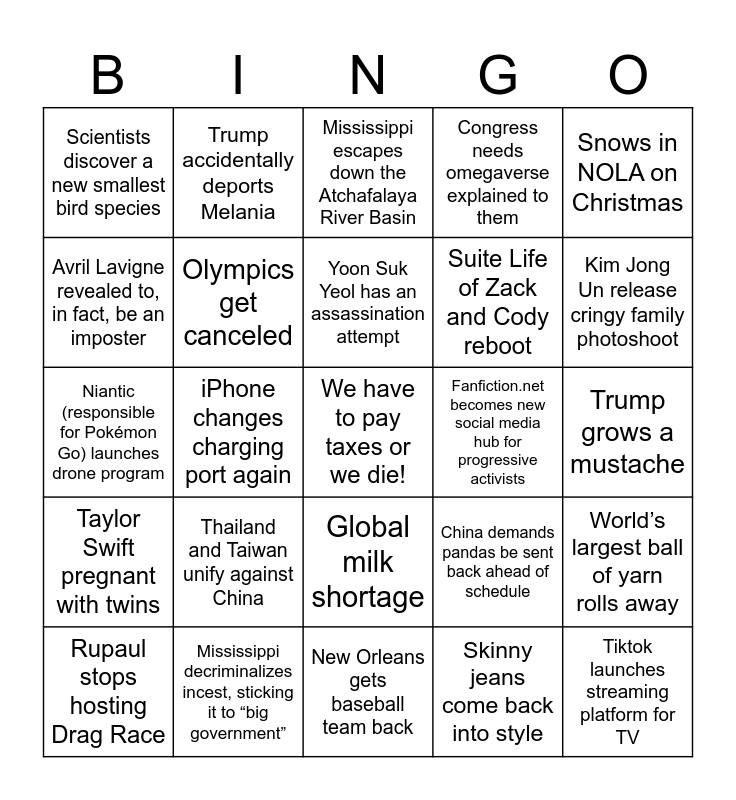 | B | I | N | G | O |
|---|---|---|---|---|
| Scientists discover a new smallest bird species | Trump accidentally deports Melania | Mississippi escapes down the Atchafalaya River Basin | Congress needs omegaverse explained to them | Snows in NOLA on Christmas |
| Avril Lavigne revealed to, in fact, be an imposter | Olympics get canceled | Yoon Suk Yeol has an assassination attempt | Suite Life of Zack and Cody reboot | Kim Jong Un release cringy family photoshoot |
| Niantic (responsible for Pokémon Go) launches drone program | iPhone changes charging port again | We have to pay taxes or we die! | Fanfiction.net becomes new social media hub for progressive activists | Trump grows a mustache |
| Taylor Swift pregnant with twins | Thailand and Taiwan unify against China | Global milk shortage | China demands pandas be sent back ahead of schedule | World's largest ball of yarn rolls away |
| Rupaul stops hosting Drag Race | Mississippi decriminalizes incest, sticking it to "big government" | New Orleans gets baseball team back | Skinny jeans come back into style | Tiktok launches streaming platform for TV |